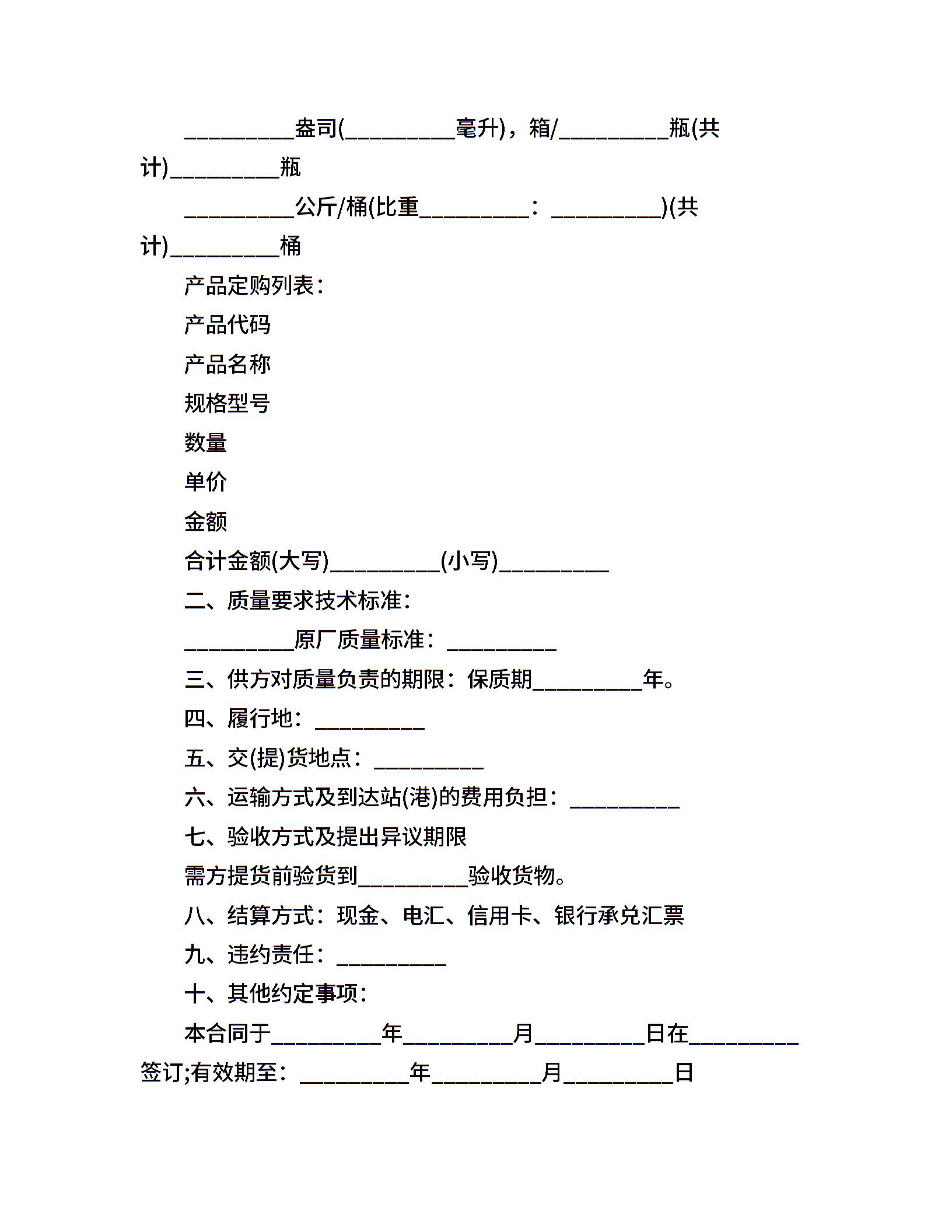 __________盎司(__________毫升)，箱/__________瓶(共计)__________瓶

__________公斤/桶(比重__________：__________)(共计)__________桶

产品定购列表：

产品代码

产品名称

规格型号

数量

单价

金额

合计金额(大写)__________(小写)__________

二、质量要求技术标准：

__________原厂质量标准：__________

三、供方对质量负责的期限：保质期__________年。

四、履行地：__________

五、交(提)货地点：__________

六、运输方式及到达站(港)的费用负担：__________

七、验收方式及提出异议期限

需方提货前验货到__________验收货物。

八、结算方式：现金、电汇、信用卡、银行承兑汇票

九、违约责任：__________

十、其他约定事项：

本合同于__________年__________月__________日在__________签订;有效期至：__________年__________月__________日